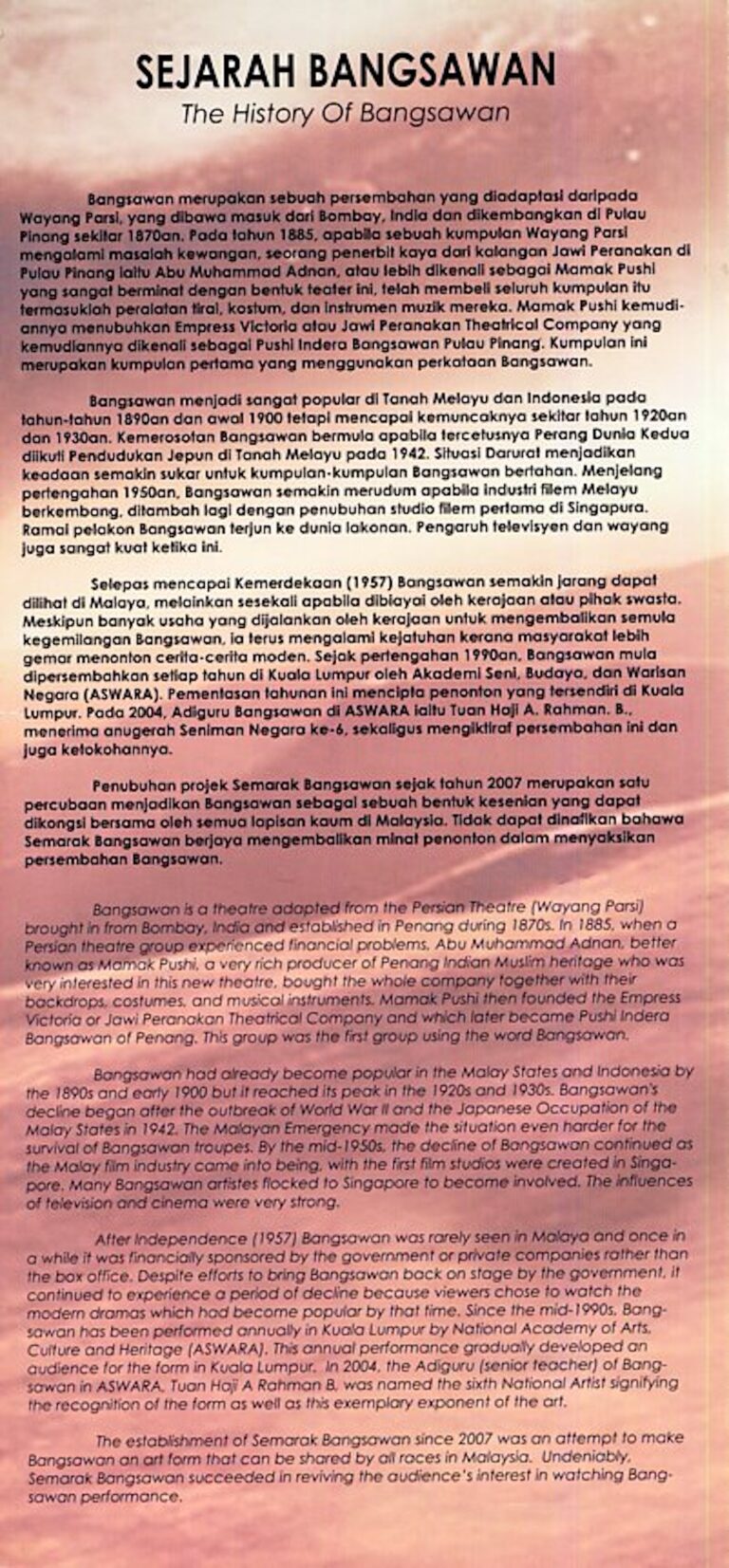 SEJARAH BANGSAWAN
The History Of Bangsawan

Bangsawan merupakan sebuah persembahan yang diadaptasi daripada Wayang Parsi, yang dibawa masuk dari Bombay, India dan dikembangkan di Pulau Pinang sekitar 1870an. Pada tahun 1885, apabila sebuah kumpulan Wayang Parsi mengalami masalah kewangan, seorang penerbit kaya dari kalangan Jawi Peranakan di Pulau Pinang iaitu Abu Muhammad Adnan, atau lebih dikenali sebagai Mamak Pushi yang sangat berminat dengan bentuk teater ini, telah membeli seluruh kumpulan itu termasuklah peralatan tirai, kostum, dan instrumen muzik mereka. Mamak Pushi kemudiannya menubuhkan Empress Victoria atau Jawi Peranakan Theatrical Company yang kemudiannya dikenali sebagai Pushi Indera Bangsawan Pulau Pinang. Kumpulan ini merupakan kumpulan pertama yang menggunakan perkataan Bangsawan.

Bangsawan menjadi sangat popular di Tanah Melayu dan Indonesia pada tahun-tahun 1890an dan awal 1900 tetapi mencapai kemuncaknya sekitar tahun 1920an dan 1930an. Kemerosotan Bangsawan bermula apabila tercetusnya Perang Dunia Kedua diikuti Pendudukan Jepun di Tanah Melayu pada 1942. Situasi Darurat menjadikan keadaan semakin sukar untuk kumpulan-kumpulan Bangsawan bertahan. Menjelang pertengahan 1950an, Bangsawan semakin merudum apabila industri filem Melayu berkembang, ditambah lagi dengan penubuhan studio filem pertama di Singapura. Ramai pelakon Bangsawan terjun ke dunia lakonan. Pengaruh televisyen dan wayang juga sangat kuat ketika ini.

Selepas mencapai Kemerdekaan (1957) Bangsawan semakin jarang dapat dilihat di Malaya, melainkan sesekali apabila dibiayai oleh kerajaan atau pihak swasta. Meskipun banyak usaha yang dijalankan oleh kerajaan untuk mengembalikan semula kegemilangan Bangsawan, ia terus mengalami kejatuhan kerana masyarakat lebih gemar menonton cerita-cerita moden. Sejak pertengahan 1990an, Bangsawan mula dipersembahkan setiap tahun di Kuala Lumpur oleh Akademi Seni, Budaya, dan Warisan Negara (ASWARA). Pementasan tahunan ini mencipta penonton yang tersendiri di Kuala Lumpur. Pada 2004, Adiguru Bangsawan di ASWARA iaitu Tuan Haji A. Rahman. B., menerima anugerah Seniman Negara ke-6, sekaligus mengiktiraf persembahan ini dan juga ketokohannya.

Penubuhan projek Semarak Bangsawan sejak tahun 2007 merupakan satu percubaan menjadikan Bangsawan sebagai sebuah bentuk kesenian yang dapat dikongsi bersama oleh semua lapisan kaum di Malaysia. Tidak dapat dinafikan bahawa Semarak Bangsawan berjaya mengembalikan minat penonton dalam menyaksikan persembahan Bangsawan.

Bangsawan is a theatre adapted from the Persian Theatre (Wayang Parsi) brought in from Bombay, India and established in Penang during 1870s. In 1885, when a Persian theatre group experienced financial problems, Abu Muhammad Adnan, better known as Mamak Pushi, a very rich producer of Penang Indian Muslim heritage who was very interested in this new theatre, bought the whole company together with their backdrops, costumes, and musical instruments. Mamak Pushi then founded the Empress Victoria or Jawi Peranakan Theatrical Company and which later became Pushi Indera Bangsawan of Penang. This group was the first group using the word Bangsawan.

Bangsawan had already become popular in the Malay States and Indonesia by the 1890s and early 1900 but it reached its peak in the 1920s and 1930s. Bangsawan's decline began after the outbreak of World War II and the Japanese Occupation of the Malay States in 1942. The Malayan Emergency made the situation even harder for the survival of Bangsawan troupes. By the mid-1950s, the decline of Bangsawan continued as the Malay film industry came into being, with the first film studios were created in Singapore. Many Bangsawan artistes flocked to Singapore to become involved. The influences of television and cinema were very strong.

After Independence (1957) Bangsawan was rarely seen in Malaya and once in a while it was financially sponsored by the government or private companies rather than the box office. Despite efforts to bring Bangsawan back on stage by the government, it continued to experience a period of decline because viewers chose to watch the modern dramas which had become popular by that time. Since the mid-1990s, Bangsawan has been performed annually in Kuala Lumpur by National Academy of Arts, Culture and Heritage (ASWARA). This annual performance gradually developed an audience for the form in Kuala Lumpur. In 2004, the Adiguru (senior teacher) of Bangsawan in ASWARA, Tuan Haji A Rahman B, was named the sixth National Artist signifying the recognition of the form as well as this exemplary exponent of the art.

The establishment of Semarak Bangsawan since 2007 was an attempt to make Bangsawan an art form that can be shared by all races in Malaysia. Undeniably, Semarak Bangsawan succeeded in reviving the audience's interest in watching Bangsawan performance.